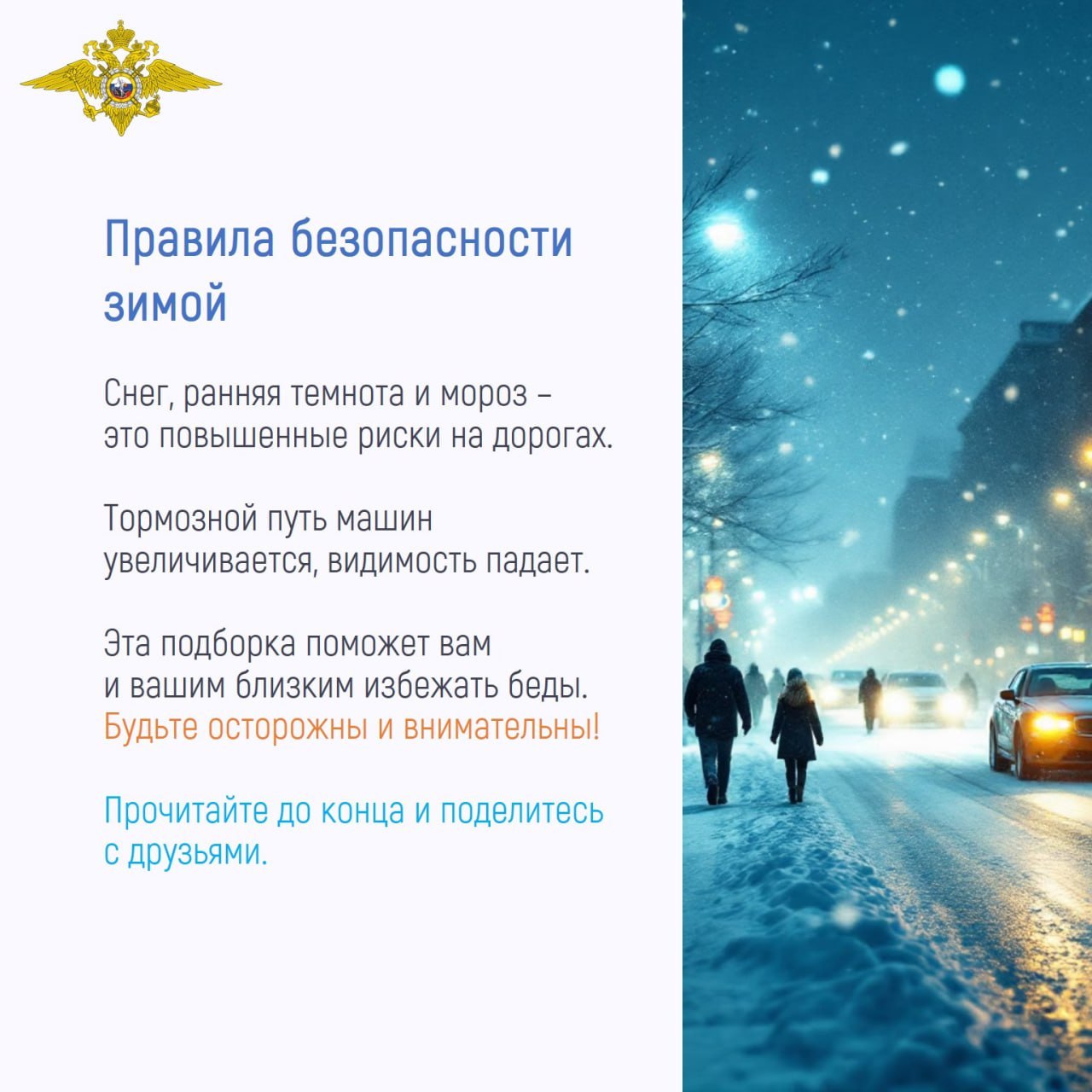 Правила безопасности зимой

Снег, ранняя темнота и мороз – это повышенные риски на дорогах.

Тормозной путь машин увеличивается, видимость падает.

Эта подборка поможет вам и вашим близким избежать беды. Будьте осторожны и внимательны!

Прочитайте до конца и поделитесь с друзьями.